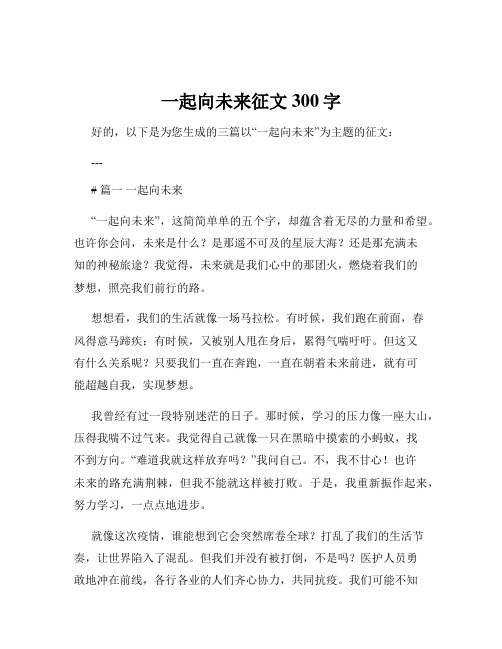 一起向未来征文 300 字

好的，以下是为您生成的三篇以“一起向未来”为主题的征文：

---

# 篇一 一起向未来

“一起向未来”，这简简单单的五个字，却蕴含着无尽的力量和希望。也许你会问，未来是什么？是那遥不可及的星辰大海？还是那充满未知的神秘旅途？我觉得，未来就是我们心中的那团火，燃烧着我们的梦想，照亮我们前行的路。

想想看，我们的生活就像一场马拉松。有时候，我们跑在前面，春风得意马蹄疾；有时候，又被别人甩在身后，累得气喘吁吁。但这又有什么关系呢？只要我们一直在奔跑，一直在朝着未来前进，就有可能超越自我，实现梦想。

我曾经有过一段特别迷茫的日子。那时候，学习的压力像一座大山，压得我喘不过气来。我觉得自己就像一只在黑暗中摸索的小蚂蚁，找不到方向。“难道我就这样放弃吗？”我问自己。不，我不甘心！也许未来的路充满荆棘，但我不能就这样被打败。于是，我重新振作起来，努力学习，一点点地进步。

就像这次疫情，谁能想到它会突然席卷全球？打乱了我们的生活节奏，让世界陷入了混乱。但我们并没有被打倒，不是吗？医护人员勇敢地冲在前线，各行各业的人们齐心协力，共同抗疫。我们可能不知